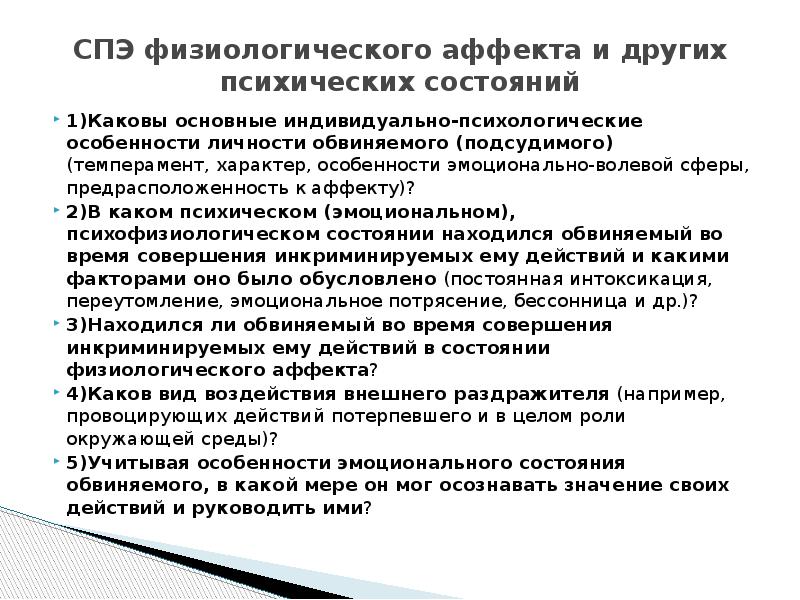 СПЭ физиологического аффекта и других психических состояний

1)Каковы основные индивидуально-психологические особенности личности обвиняемого (подсудимого) (темперамент, характер, особенности эмоционально-волевой сферы, предрасположенность к аффекту)?

2)В каком психическом (эмоциональном), психофизиологическом состоянии находился обвиняемый во время совершения инкриминируемых ему действий и какими факторами оно было обусловлено (постоянная интоксикация, переутомление, эмоциональное потрясение, бессонница и др.)?

3)Находился ли обвиняемый во время совершения инкриминируемых ему действий в состоянии физиологического аффекта?

4)Каков вид воздействия внешнего раздражителя (например, провоцирующих действий потерпевшего и в целом роли окружающей среды)?

5)Учитывая особенности эмоционального состояния обвиняемого, в какой мере он мог осознавать значение своих действий и руководить ими?